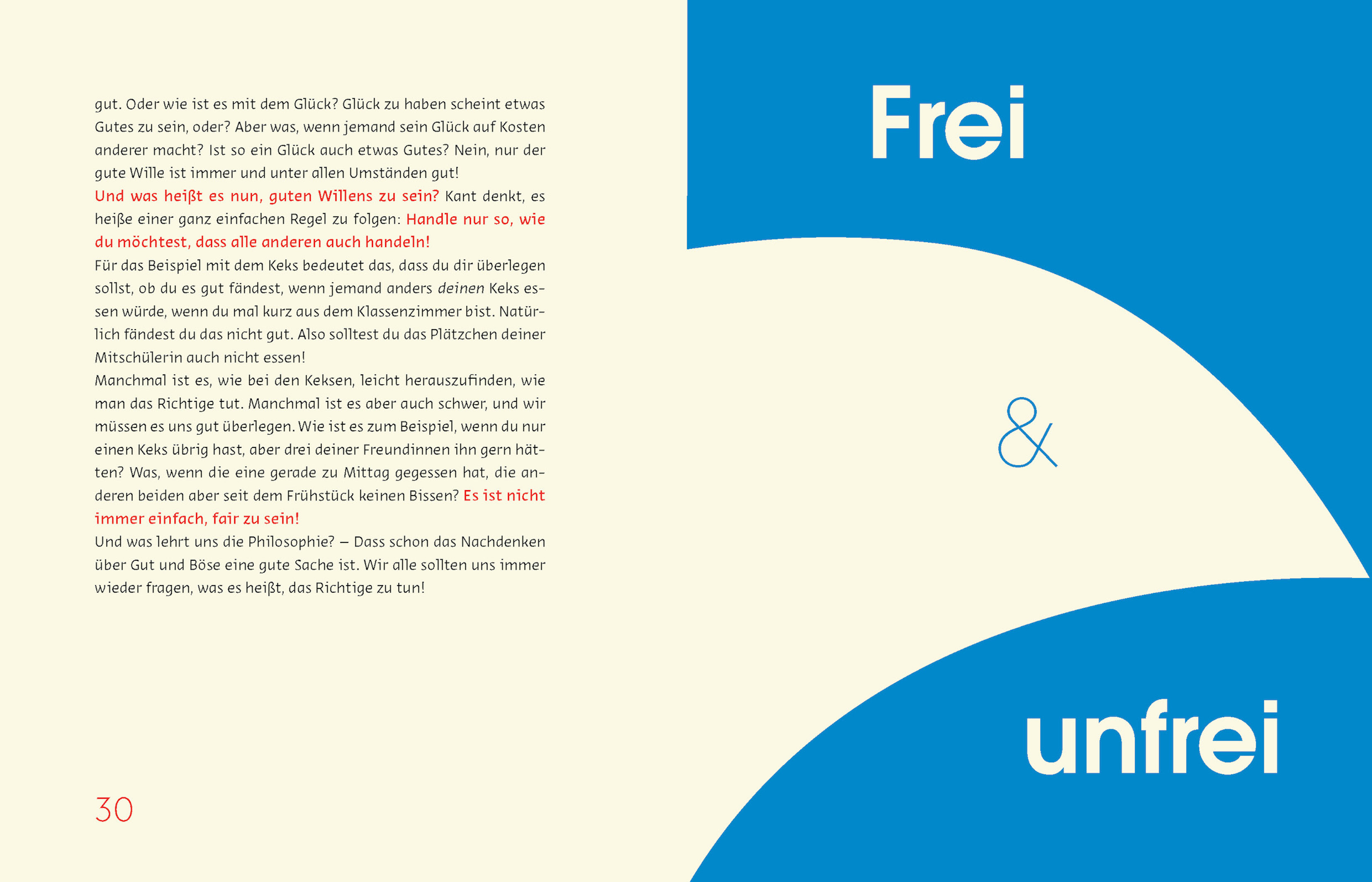 gut. Oder wie ist es mit dem Glück? Glück zu haben scheint etwas Gutes zu sein, oder? Aber was, wenn jemand sein Glück auf Kosten anderer macht? Ist so ein Glück auch etwas Gutes? Nein, nur der gute Wille ist immer und unter allen Umständen gut!
Und was heißt es nun, guten Willens zu sein? Kant denkt, es heiße einer ganz einfachen Regel zu folgen: Handle nur so, wie du möchtest, dass alle anderen auch handeln!
Für das Beispiel mit dem Keks bedeutet das, dass du dir überlegen sollst, ob du es gut fändest, wenn jemand anders deinen Keks essen würde, wenn du mal kurz aus dem Klassenzimmer bist. Natürlich fändest du das nicht gut. Also solltest du das Plätzchen deiner Mitschülerin auch nicht essen!
Manchmal ist es, wie bei den Keksen, leicht herauszufinden, wie man das Richtige tut. Manchmal ist es aber auch schwer, und wir müssen es uns gut überlegen. Wie ist es zum Beispiel, wenn du nur einen Keks übrig hast, aber drei deiner Freundinnen ihn gern hätten? Was, wenn die eine gerade zu Mittag gegessen hat, die anderen beiden aber seit dem Frühstück keinen Bissen? Es ist nicht immer einfach, fair zu sein!
Und was lehrt uns die Philosophie? – Dass schon das Nachdenken über Gut und Böse eine gute Sache ist. Wir alle sollten uns immer wieder fragen, was es heißt, das Richtige zu tun!

30

Frei

&

unfrei